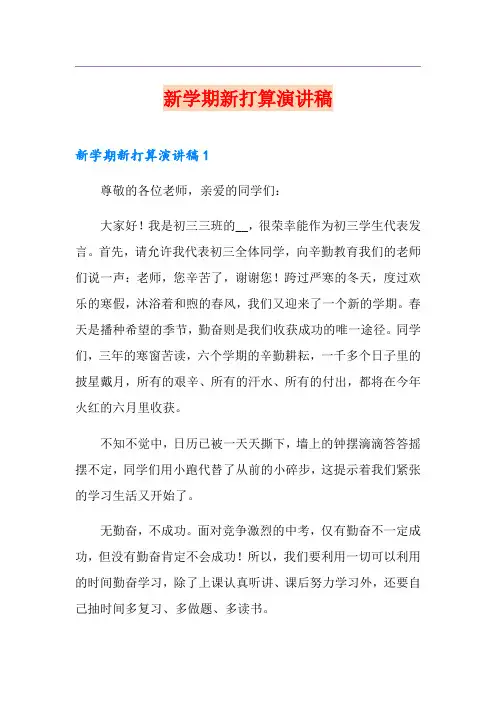 新学期新打算演讲稿

新学期新打算演讲稿1

尊敬的各位老师，亲爱的同学们：

大家好！我是初三三班的__，很荣幸能作为初三学生代表发言。首先，请允许我代表初三全体同学，向辛勤教育我们的老师们说一声：老师，您辛苦了，谢谢您！跨过严寒的冬天，度过欢乐的寒假，沐浴着和煦的春风，我们又迎来了一个新的学期。春天是播种希望的季节，勤奋则是我们收获成功的唯一途径。同学们，三年的寒窗苦读，六个学期的辛勤耕耘，一千多个日子里的披星戴月，所有的艰辛、所有的汗水、所有的付出，都将在今年火红的六月里收获。

不知不觉中，日历已被一天天撕下，墙上的钟摆滴滴答答摇摆不定，同学们用小跑代替了从前的小碎步，这提示着我们紧张的学习生活又开始了。

无勤奋，不成功。面对竞争激烈的中考，仅有勤奋不一定成功，但没有勤奋肯定不会成功！所以，我们要利用一切可以利用的时间勤奋学习，除了上课认真听讲、课后努力学习外，还要自己抽时间多复习、多做题、多读书。